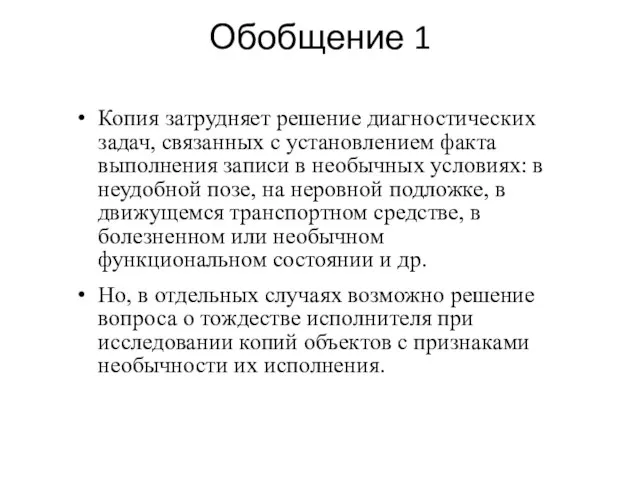 Обобщение 1

• Копия затрудняет решение диагностических задач, связанных с установлением факта выполнения записи в необычных условиях: в неудобной позе, на неровной подложке, в движущемся транспортном средстве, в болезненном или необычном функциональном состоянии и др.

• Но, в отдельных случаях возможно решение вопроса о тождестве исполнителя при исследовании копий объектов с признаками необычности их исполнения.